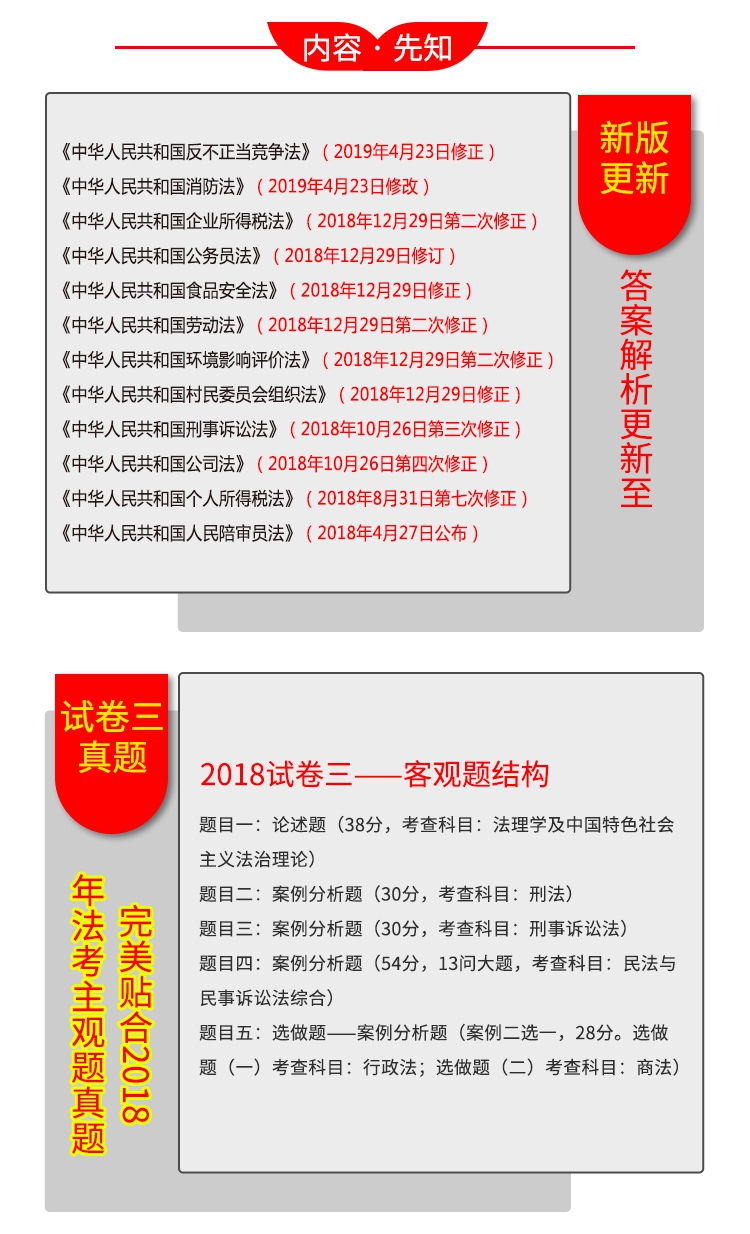 内容·先知

《中华人民共和国反不正当竞争法》（2019年4月23日修正）
《中华人民共和国消防法》（2019年4月23日修改）
《中华人民共和国企业所得税法》（2018年12月29日第二次修正）
《中华人民共和国公务员法》（2018年12月29日修订）
《中华人民共和国食品安全法》（2018年12月29日修正）
《中华人民共和国劳动法》（2018年12月29日第二次修正）
《中华人民共和国环境影响评价法》（2018年12月29日第二次修正）
《中华人民共和国村民委员会组织法》（2018年12月29日修正）
《中华人民共和国刑事诉讼法》（2018年10月26日第三次修正）
《中华人民共和国公司法》（2018年10月26日第四次修正）
《中华人民共和国个人所得税法》（2018年8月31日第七次修正）
《中华人民共和国人民陪审员法》（2018年4月27日公布）

新版更新

答案解析更新至

试卷三真题

完美贴合2018年法考主观题真题

2018试卷三——客观题结构

题目一：论述题（38分，考查科目：法理学及中国特色社会主义法治理论）
题目二：案例分析题（30分，考查科目：刑法）
题目三：案例分析题（30分，考查科目：刑事诉讼法）
题目四：案例分析题（54分，13问大题，考查科目：民法与民事诉讼法综合）
题目五：选做题——案例分析题（案例二选一，28分。选做题（一）考查科目：行政法；选做题（二）考查科目：商法）